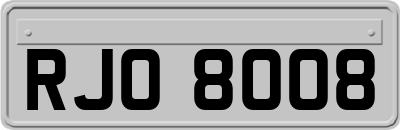 RJO 8008